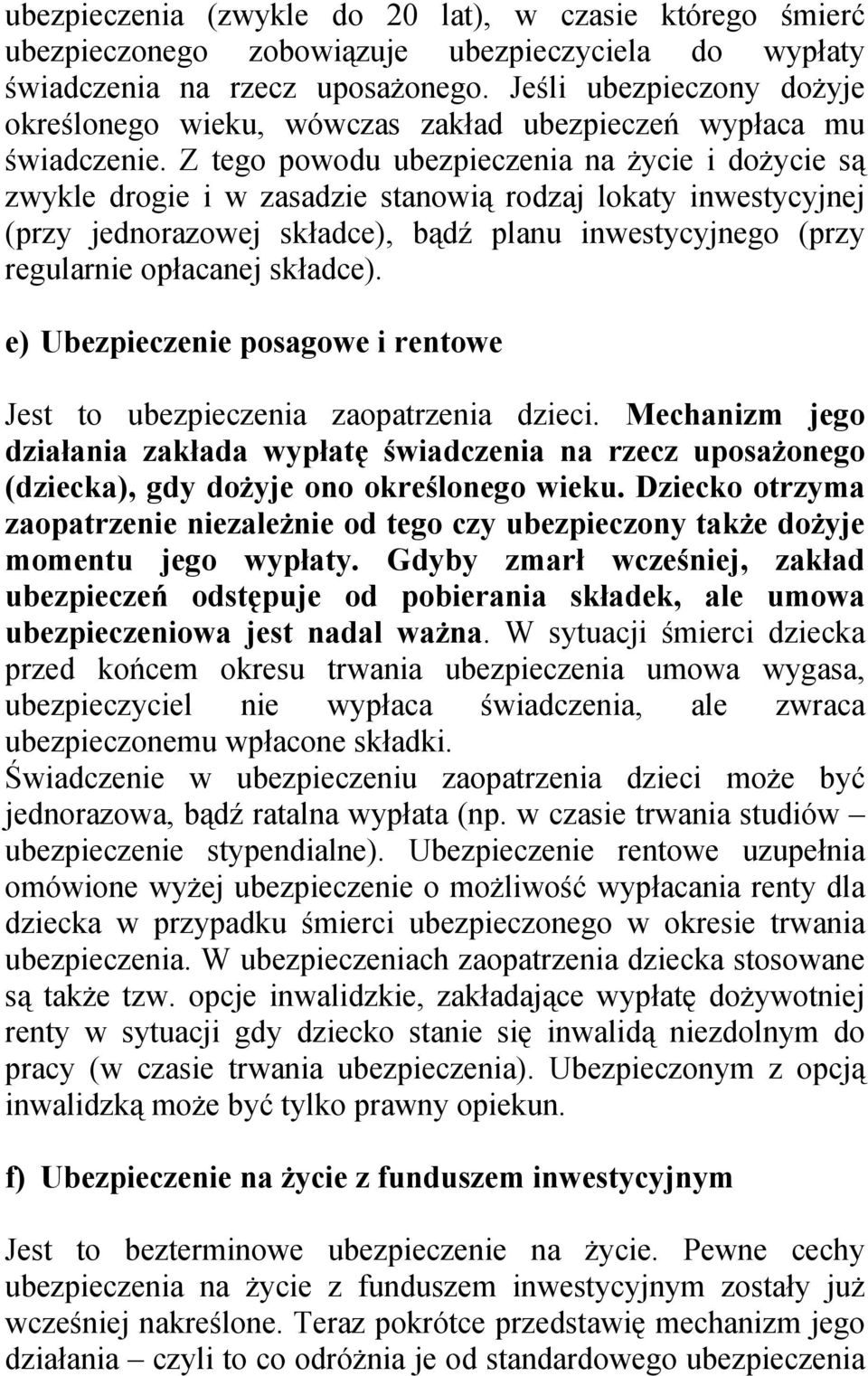 ubezpieczenia (zwykle do 20 lat), w czasie którego śmierć ubezpieczonego zobowiązuje ubezpieczyciela do wypłaty świadczenia na rzecz uposażonego. Jeśli ubezpieczony dożyje określonego wieku, wówczas zakład ubezpieczeń wypłaca mu świadczenie. Z tego powodu ubezpieczenia na życie i dożycie są zwykle drogie i w zasadzie stanowią rodzaj lokaty inwestycyjnej (przy jednorazowej składce), bądź planu inwestycyjnego (przy regularnie opłacanej składce).

e) Ubezpieczenie posagowe i rentowe

Jest to ubezpieczenia zaopatrzenia dzieci. Mechanizm jego działania zakłada wypłatę świadczenia na rzecz uposażonego (dziecka), gdy dożyje ono określonego wieku. Dziecko otrzyma zaopatrzenie niezależnie od tego czy ubezpieczony także dożyje momentu jego wypłaty. Gdyby zmarł wcześniej, zakład ubezpieczeń odstępuje od pobierania składek, ale umowa ubezpieczeniowa jest nadal ważna. W sytuacji śmierci dziecka przed końcem okresu trwania ubezpieczenia umowa wygasa, ubezpieczyciel nie wypłaca świadczenia, ale zwraca ubezpieczonemu wpłacone składki.
Świadczenie w ubezpieczeniu zaopatrzenia dzieci może być jednorazowa, bądź ratalna wypłata (np. w czasie trwania studiów – ubezpieczenie stypendialne). Ubezpieczenie rentowe uzupełnia omówione wyżej ubezpieczenie o możliwość wypłacania renty dla dziecka w przypadku śmierci ubezpieczonego w okresie trwania ubezpieczenia. W ubezpieczeniach zaopatrzenia dziecka stosowane są także tzw. opcje inwalidzkie, zakładające wypłatę dożywotniej renty w sytuacji gdy dziecko stanie się inwalidą niezdolnym do pracy (w czasie trwania ubezpieczenia). Ubezpieczonym z opcją inwalidzką może być tylko prawny opiekun.

f) Ubezpieczenie na życie z funduszem inwestycyjnym

Jest to bezterminowe ubezpieczenie na życie. Pewne cechy ubezpieczenia na życie z funduszem inwestycyjnym zostały już wcześniej nakreślone. Teraz pokrótce przedstawię mechanizm jego działania – czyli to co odróżnia je od standardowego ubezpieczenia